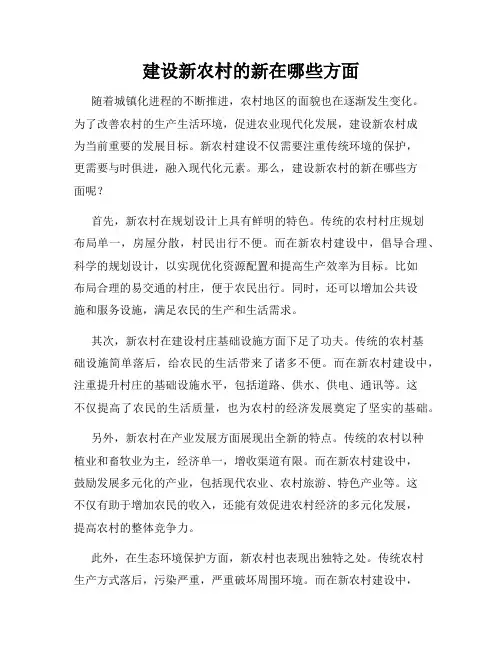 建设新农村的新在哪些方面

随着城镇化进程的不断推进，农村地区的面貌也在逐渐发生变化。为了改善农村的生产生活环境，促进农业现代化发展，建设新农村成为当前重要的发展目标。新农村建设不仅需要注重传统环境的保护，更需要与时俱进，融入现代化元素。那么，建设新农村的新在哪些方面呢？

首先，新农村在规划设计上具有鲜明的特色。传统的农村村庄规划布局单一，房屋分散，村民出行不便。而在新农村建设中，倡导合理、科学的规划设计，以实现优化资源配置和提高生产效率为目标。比如布局合理的易交通的村庄，便于农民出行。同时，还可以增加公共设施和服务设施，满足农民的生产和生活需求。

其次，新农村在建设村庄基础设施方面下足了功夫。传统的农村基础设施简单落后，给农民的生活带来了诸多不便。而在新农村建设中，注重提升村庄的基础设施水平，包括道路、供水、供电、通讯等。这不仅提高了农民的生活质量，也为农村的经济发展奠定了坚实的基础。

另外，新农村在产业发展方面展现出全新的特点。传统的农村以种植业和畜牧业为主，经济单一，增收渠道有限。而在新农村建设中，鼓励发展多元化的产业，包括现代农业、农村旅游、特色产业等。这不仅有助于增加农民的收入，还能有效促进农村经济的多元化发展，提高农村的整体竞争力。

此外，在生态环境保护方面，新农村也表现出独特之处。传统农村生产方式落后，污染严重，严重破坏周围环境。而在新农村建设中，